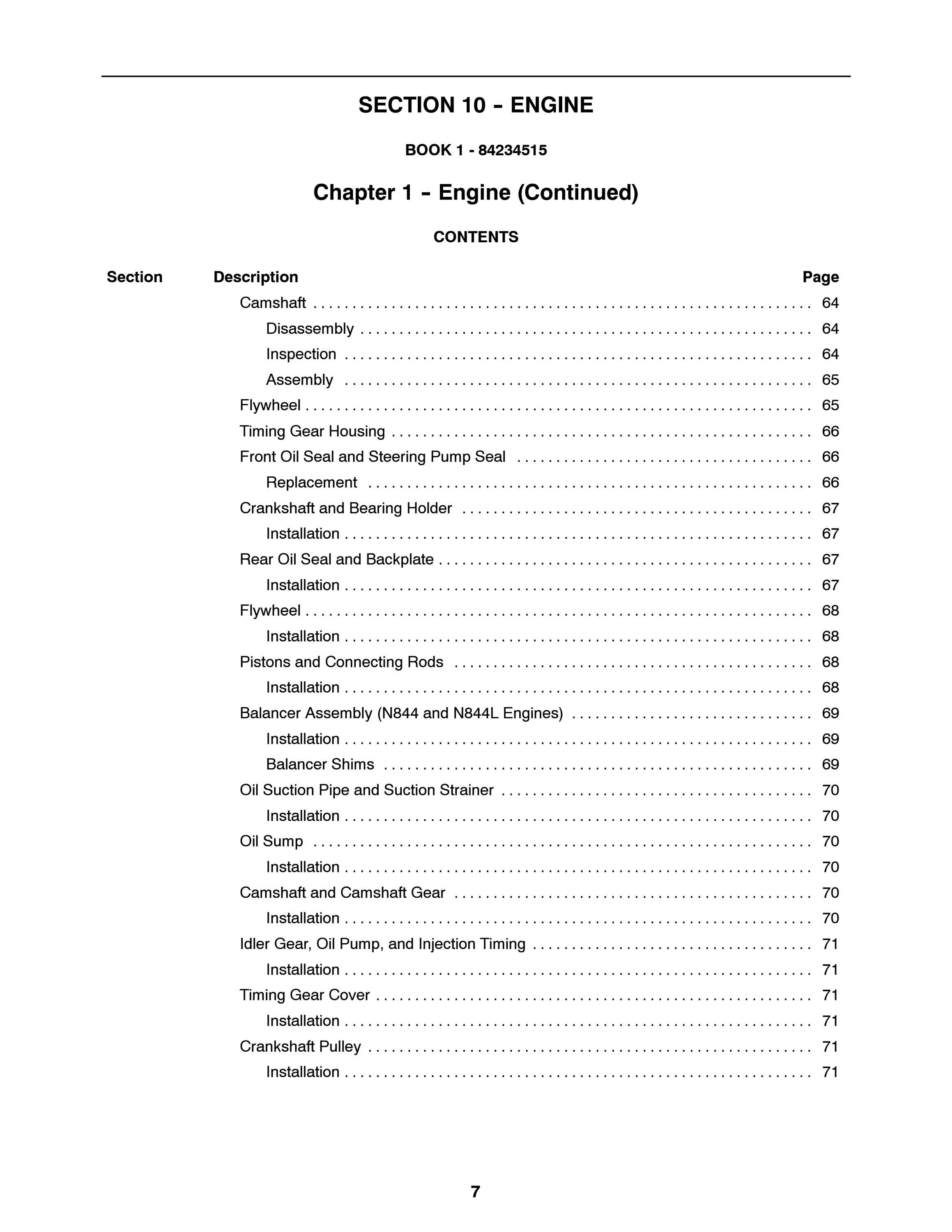 SECTION 10 - ENGINE

BOOK 1 - 84234515

Chapter 1 - Engine (Continued)

CONTENTS

Section Description Page

Camshaft 64
Disassembly 64
Inspection 64
Assembly 65
Flywheel 65
Timing Gear Housing 66
Front Oil Seal and Steering Pump Seal 66
Replacement 66
Crankshaft and Bearing Holder 67
Installation 67
Rear Oil Seal and Backplate 67
Installation 67
Flywheel 68
Installation 68
Pistons and Connecting Rods 68
Installation 68
Balancer Assembly (N844 and N844L Engines) 69
Installation 69
Balancer Shims 69
Oil Suction Pipe and Suction Strainer 70
Installation 70
Oil Sump 70
Installation 70
Camshaft and Camshaft Gear 70
Installation 70
Idler Gear, Oil Pump, and Injection Timing 71
Installation 71
Timing Gear Cover 71
Installation 71
Crankshaft Pulley 71
Installation 71

7